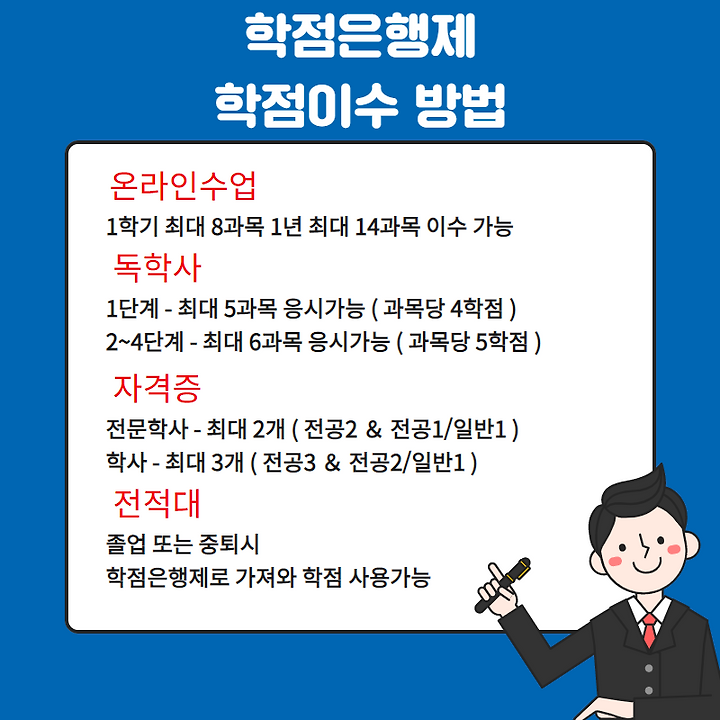 학점은행제
학점이수 방법

온라인수업
1학기 최대 8과목 1년 최대 14과목 이수 가능

독학사
1단계 - 최대 5과목 응시가능 ( 과목당 4학점 )
2~4단계 - 최대 6과목 응시가능 ( 과목당 5학점 )

자격증
전문학사 - 최대 2개 ( 전공2 & 전공1/일반1 )
학사 - 최대 3개 ( 전공3 & 전공2/일반1 )

전적대
졸업 또는 중퇴시
학점은행제로 가져와 학점 사용가능